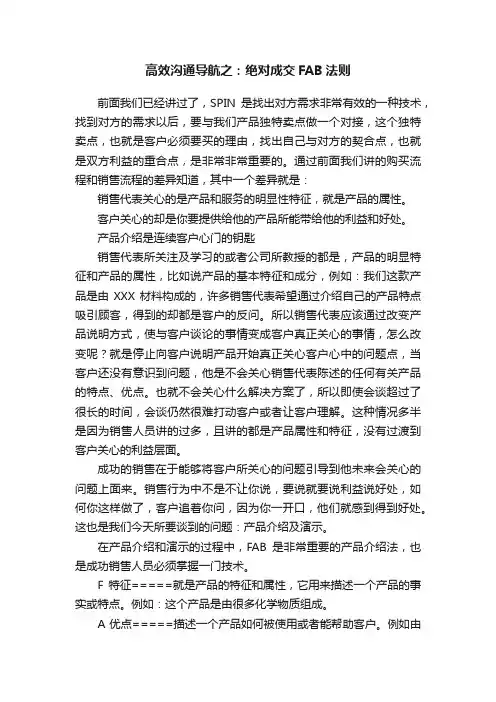 高效沟通导航之：绝对成交 FAB 法则

前面我们已经讲过了，SPIN 是找出对方需求非常有效的一种技术，找到对方的需求以后，要与我们产品独特卖点做一个对接，这个独特卖点，也就是客户必须要买的理由，找出自己与对方的契合点，也就是双方利益的重合点，是非常非常重要的。通过前面我们讲的购买流程和销售流程的差异知道，其中一个差异就是：

销售代表关心的是产品和服务的明显性特征，就是产品的属性。

客户关心的却是你要提供给他的产品所能带给他的利益和好处。

产品介绍是连续客户心门的钥匙

销售代表所关注及学习的或者公司所教授的都是，产品的明显特征和产品的属性，比如说产品的基本特征和成分，例如：我们这款产品是由 XXX 材料构成的，许多销售代表希望通过介绍自己的产品特点吸引顾客，得到的却都是客户的反问。所以销售代表应该通过改变产品说明方式，使与客户谈论的事情变成客户真正关心的事情，怎么改变呢？就是停止向客户说明产品开始真正关心客户心中的问题点，当客户还没有意识到问题，他是不会关心销售代表陈述的任何有关产品的特点、优点。也就不会关心什么解决方案了，所以即使会谈超过了很长的时间，会谈仍然很难打动客户或者让客户理解。这种情况多半是因为销售人员讲的过多，且讲的都是产品属性和特征，没有过渡到客户关心的利益层面。

成功的销售在于能够将客户所关心的问题引导到他未来会关心的问题上面来。销售行为中不是不让你说，要说就要说利益说好处，如何你这样做了，客户追着你问，因为你一开口，他们就感到得到好处。这也是我们今天所要谈到的问题：产品介绍及演示。

在产品介绍和演示的过程中，FAB 是非常重要的产品介绍法，也是成功销售人员必须掌握一门技术。

F 特征=====就是产品的特征和属性，它用来描述一个产品的事实或特点。例如：这个产品是由很多化学物质组成。

A 优点=====描述一个产品如何被使用或者能帮助客户。例如由